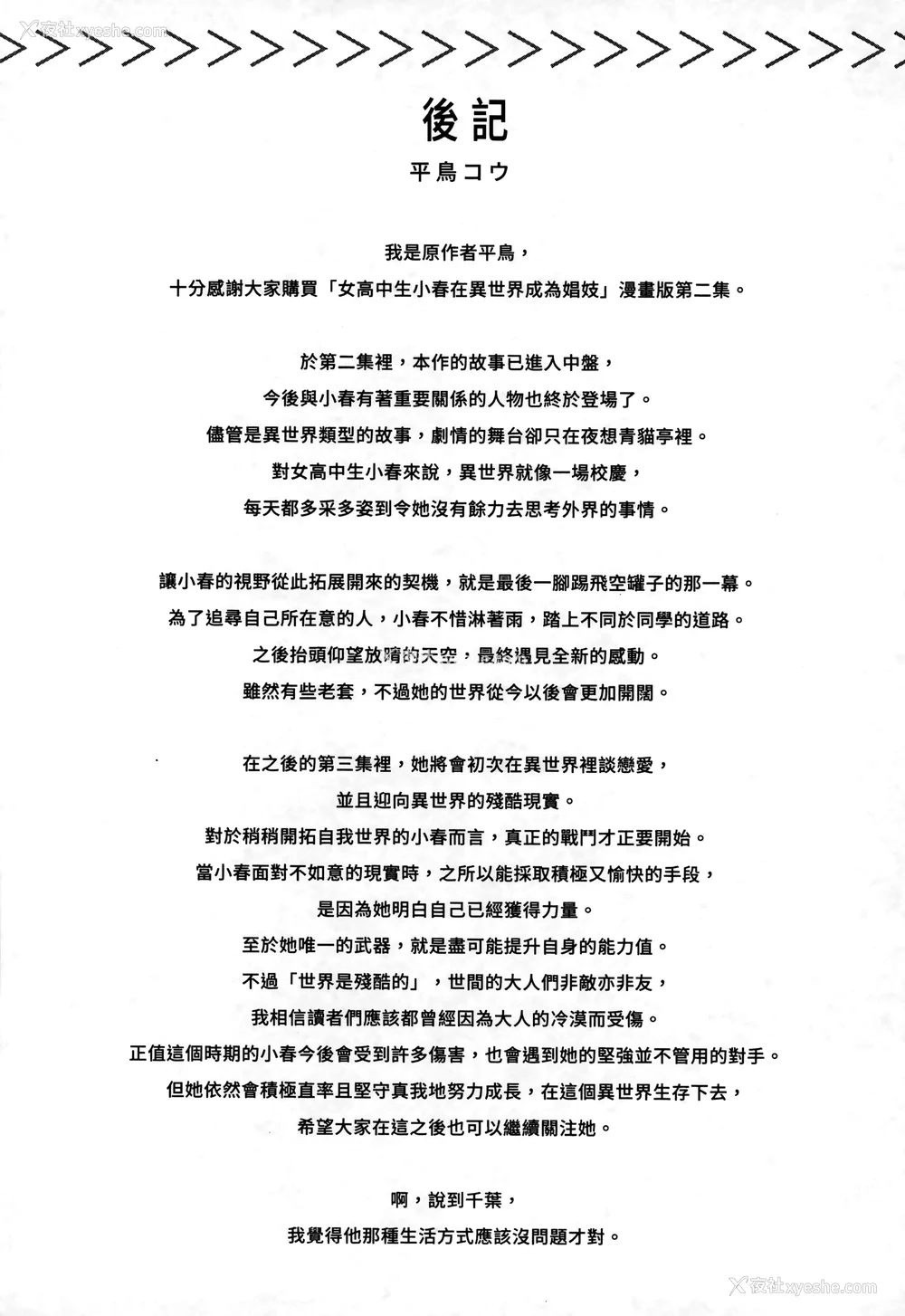 夜社xyeshe.com

後記

平鳥コウ

我是原作者平鳥，
十分感謝大家購買「女高中生小春在異世界成為娼妓」漫畫版第二集。

於第二集裡，本作的故事已進入中盤，
今後與小春有著重要關係的人物也終於登場了。
儘管是異世界類型的故事，劇情的舞台卻只在夜想青貓亭裡。
對女高中生小春來說，異世界就像一場校慶，
每天都多采多姿到令她沒有餘力去思考外界的事情。

讓小春的視野從此拓展開來的契機，就是最後一腳踢飛空罐子的那一幕。
為了追尋自己所在意的人，小春不惜淋著雨，踏上不同於同學的道路。
之後抬頭仰望放晴的天空，最終遇見全新的感動。
雖然有些老套，不過她的世界從今以後會更加開闊。

在之後的第三集裡，她將會初次在異世界裡談戀愛，
並且迎向異世界的殘酷現實。
對於稍稍開拓自我世界的小春而言，真正的戰鬥才正要開始。
當小春面對不如意的現實時，之所以能採取積極又愉快的手段，
是因為她明白自己已經獲得力量。
至於她唯一的武器，就是盡可能提升自身的能力值。
不過「世界是殘酷的」，世間的大人們非敵亦非友，
我相信讀者們應該都曾經因為大人的冷漠而受傷。
正值這個時期的小春今後會受到許多傷害，也會遇到她的堅強並不管用的對手。
但她依然會積極直率且堅守真我地努力成長，在這個異世界生存下去，
希望大家在這之後也可以繼續關注她。

啊，說到千葉，
我覺得他那種生活方式應該沒問題才對。

夜社xyeshe.com